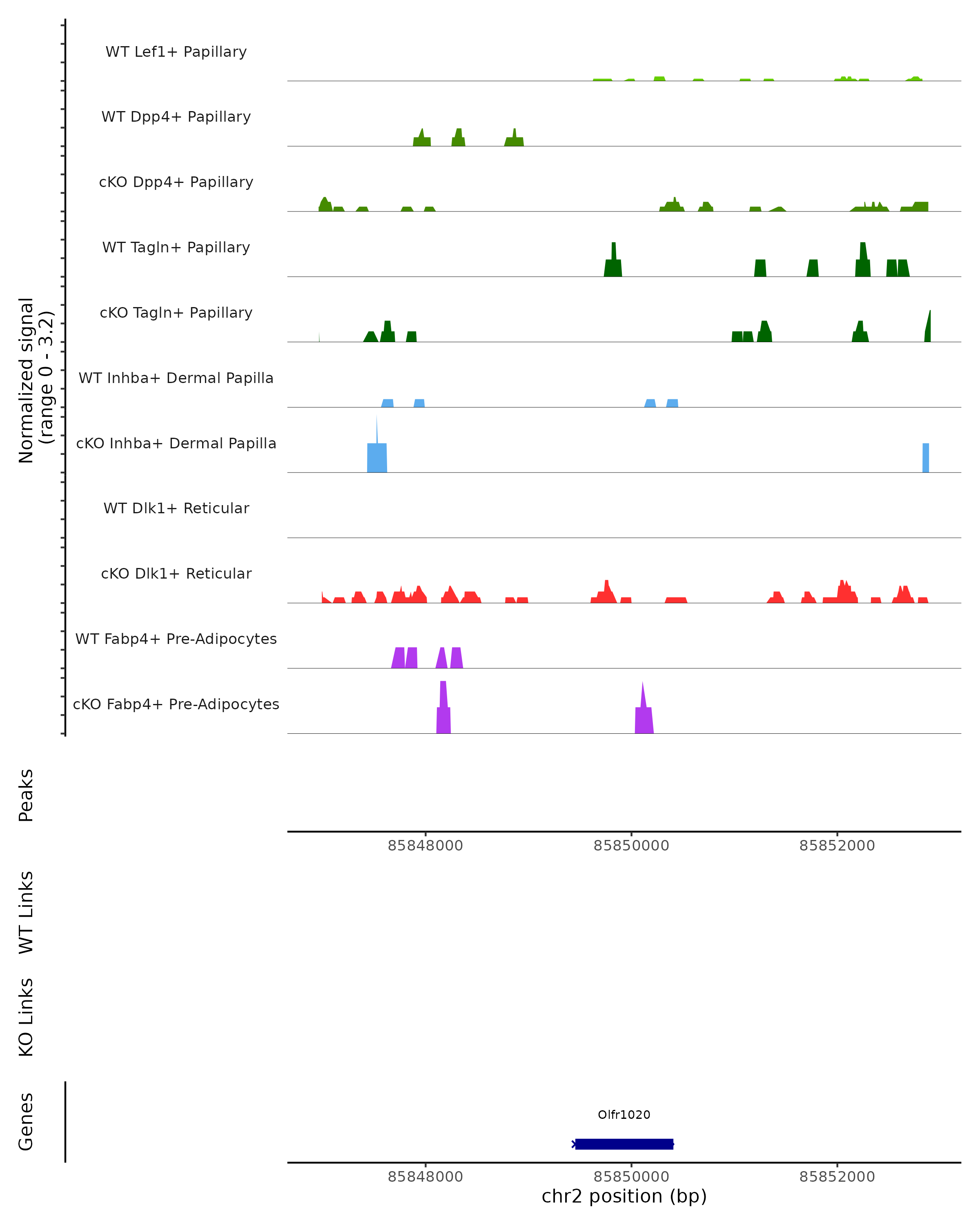 Normalized signal
(range 0 - 3.2)

WT Lef1+ Papillary

WT Dpp4+ Papillary

cKO Dpp4+ Papillary

WT Tagln+ Papillary

cKO Tagln+ Papillary

WT Inhba+ Dermal Papilla

cKO Inhba+ Dermal Papilla

WT Dlk1+ Reticular

cKO Dlk1+ Reticular

WT Fabp4+ Pre-Adipocytes

cKO Fabp4+ Pre-Adipocytes

Peaks

85848000 85850000 85852000

WT Links

KO Links

Genes

Olfr1020

85848000 85850000 85852000

chr2 position (bp)